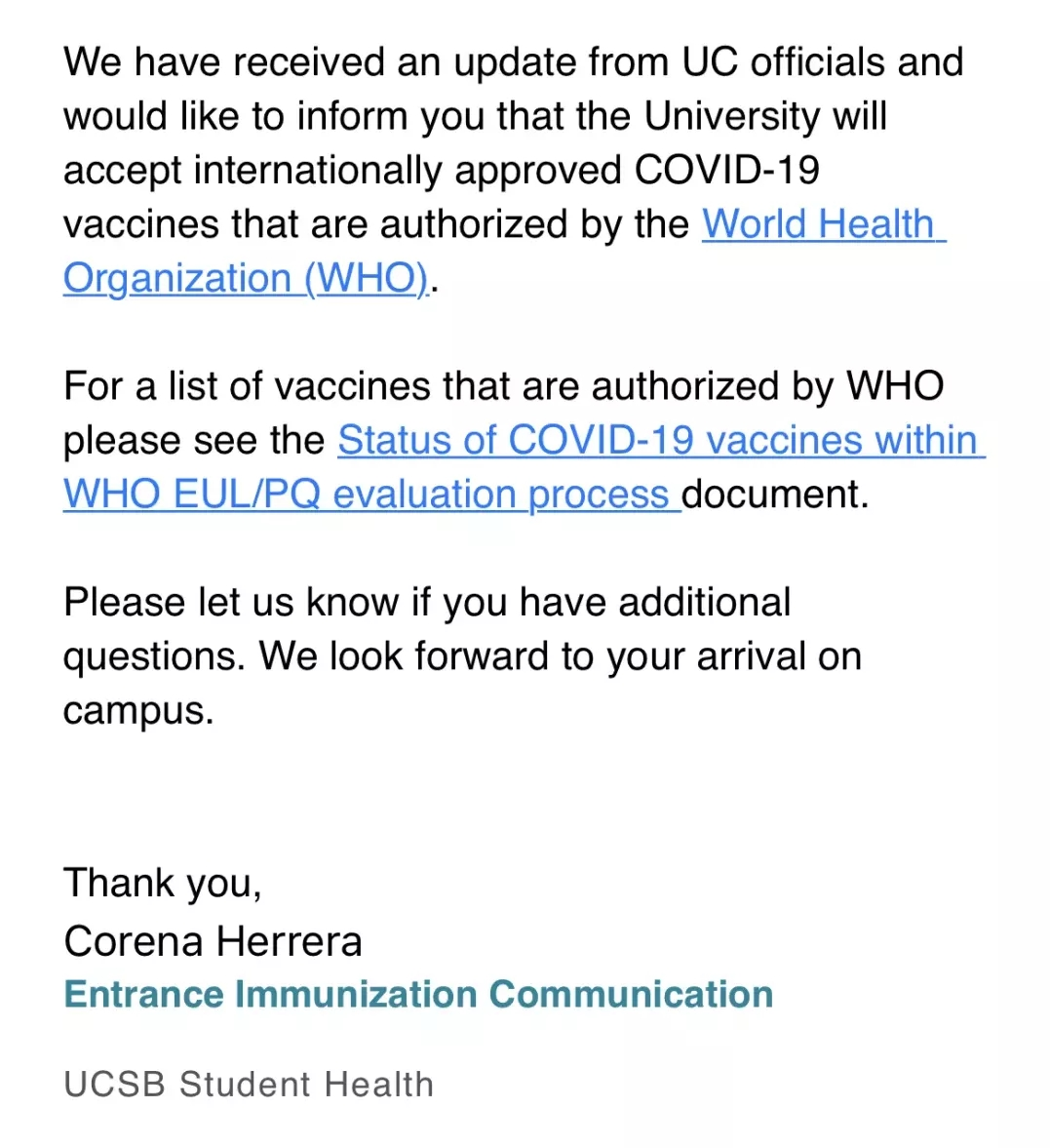 We have received an update from UC officials and would like to inform you that the University will accept internationally approved COVID-19 vaccines that are authorized by the World Health Organization (WHO).

For a list of vaccines that are authorized by WHO please see the Status of COVID-19 vaccines within WHO EUL/PQ evaluation process document.

Please let us know if you have additional questions. We look forward to your arrival on campus.

Thank you,
Corena Herrera
Entrance Immunization Communication

UCSB Student Health